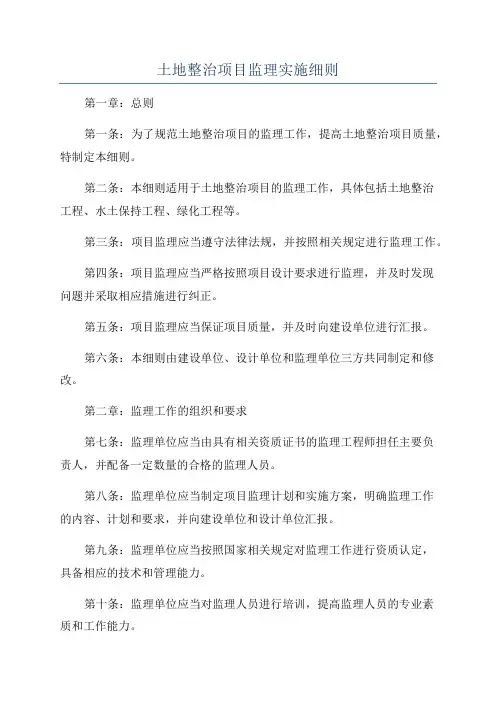 土地整治项目监理实施细则

第一章：总则

第一条：为了规范土地整治项目的监理工作，提高土地整治项目质量，特制定本细则。

第二条：本细则适用于土地整治项目的监理工作，具体包括土地整治工程、水土保持工程、绿化工程等。

第三条：项目监理应当遵守法律法规，并按照相关规定进行监理工作。

第四条：项目监理应当严格按照项目设计要求进行监理，并及时发现问题并采取相应措施进行纠正。

第五条：项目监理应当保证项目质量，并及时向建设单位进行汇报。

第六条：本细则由建设单位、设计单位和监理单位三方共同制定和修改。

第二章：监理工作的组织和要求

第七条：监理单位应当由具有相关资质证书的监理工程师担任主要负责人，并配备一定数量的合格的监理人员。

第八条：监理单位应当制定项目监理计划和实施方案，明确监理工作的内容、计划和要求，并向建设单位和设计单位汇报。

第九条：监理单位应当按照国家相关规定对监理工作进行资质认定，具备相应的技术和管理能力。

第十条：监理单位应当对监理人员进行培训，提高监理人员的专业素质和工作能力。